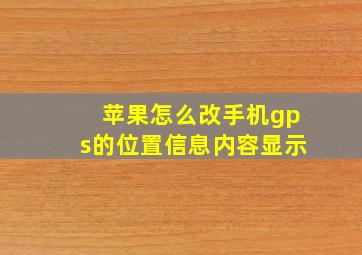 苹果怎么改手机gps的位置信息内容显示